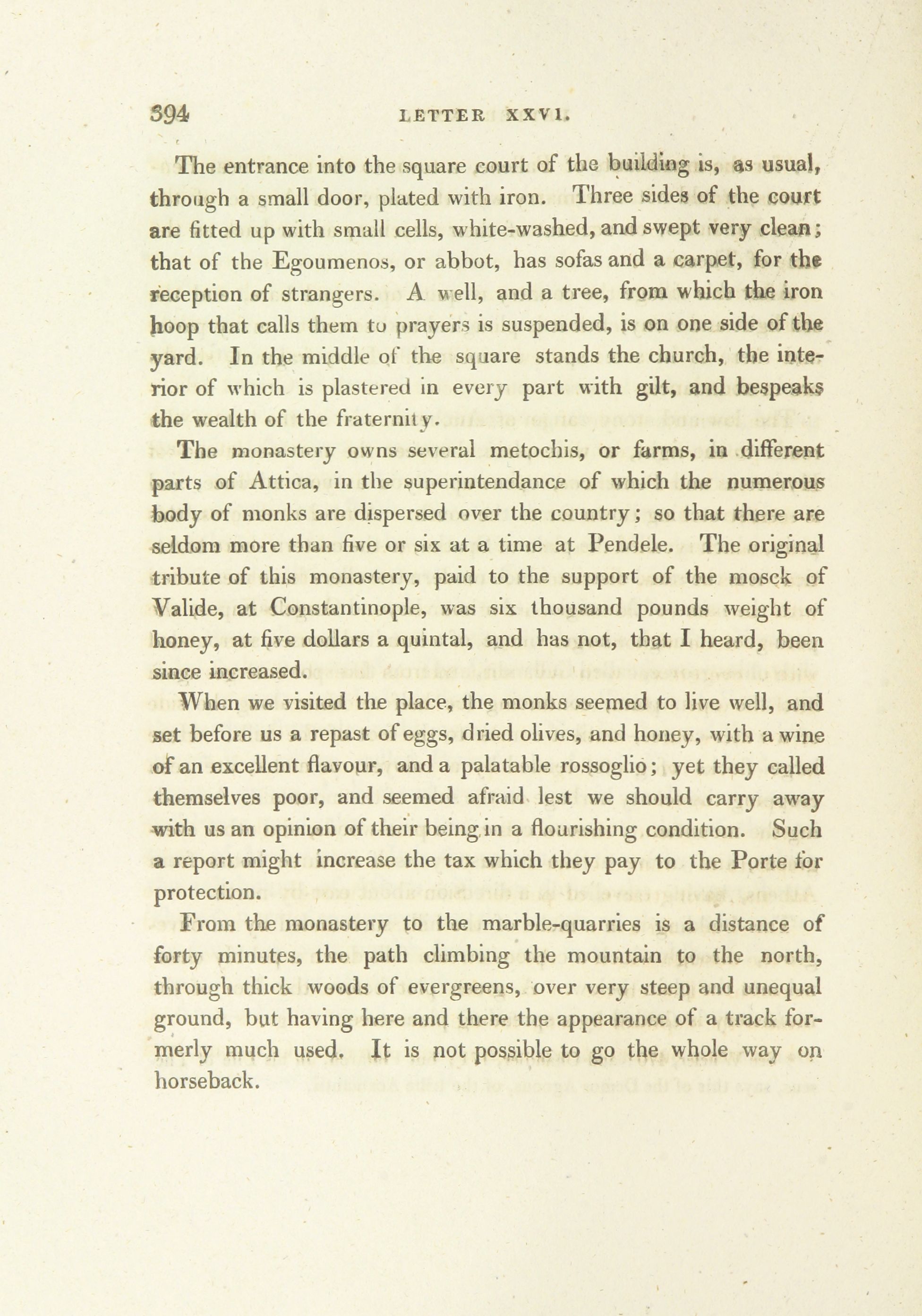 394 LETTER XXVI.

The entrance into the square court of the building is, as usual, through a small door, plated with iron. Three sides of the court are fitted up with small cells, white-washed, and swept very clean; that of the Egoumenos, or abbot, has sofas and a carpet, for the reception of strangers. A well, and a tree, from which the iron hoop that calls them to prayers is suspended, is on one side of the yard. In the middle of the square stands the church, the interior of which is plastered in every part with gilt, and bespeaks the wealth of the fraternity.

The monastery owns several metochis, or farms, in different parts of Attica, in the superintendance of which the numerous body of monks are dispersed over the country; so that there are seldom more than five or six at a time at Pendele. The original tribute of this monastery, paid to the support of the mosck of Valide, at Constantinople, was six thousand pounds weight of honey, at five dollars a quintal, and has not, that I heard, been since increased.

When we visited the place, the monks seemed to live well, and set before us a repast of eggs, dried olives, and honey, with a wine of an excellent flavour, and a palatable rossoglio; yet they called themselves poor, and seemed afraid lest we should carry away with us an opinion of their being in a flourishing condition. Such a report might increase the tax which they pay to the Porte for protection.

From the monastery to the marble-quarries is a distance of forty minutes, the path climbing the mountain to the north, through thick woods of evergreens, over very steep and unequal ground, but having here and there the appearance of a track formerly much used. It is not possible to go the whole way on horseback.